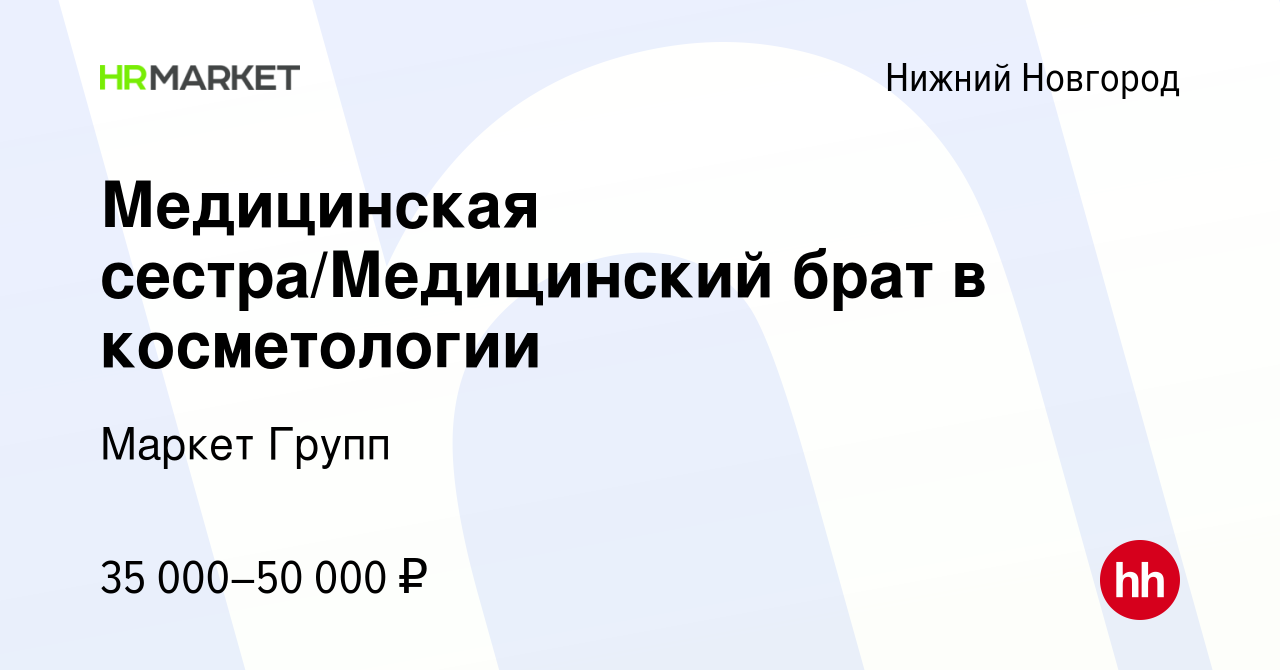 HRMARKET

Нижний Новгород

Медицинская сестра/Медицинский брат в косметологии

Маркет Групп

35 000–50 000 ₽

hh